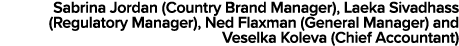 Sabrina Jordan (Country Brand Manager), Laeka Sivadhass (Regulatory Manager), Ned Flaxman (General Manager) and Veselka Koleva (Chief Accountant)